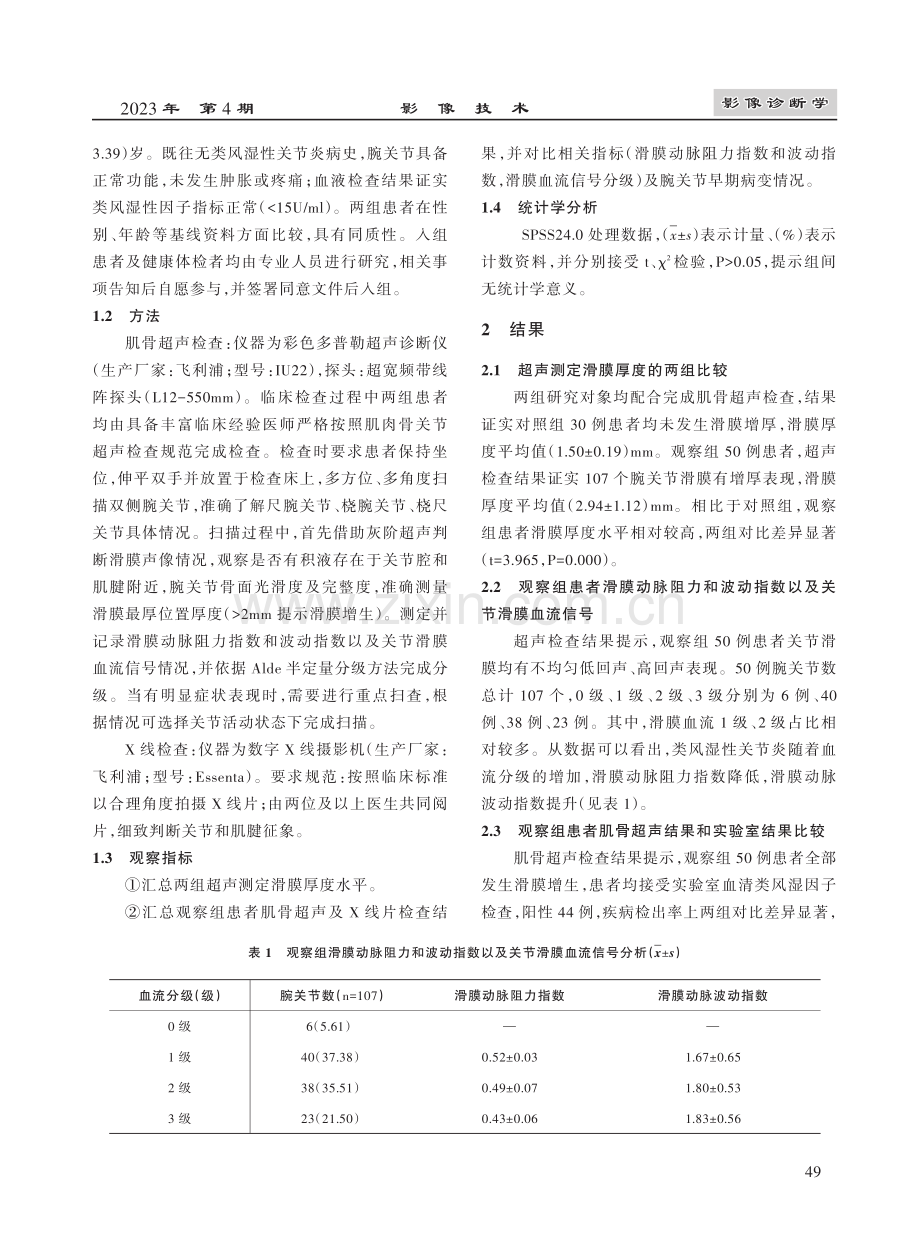 2023年 第4期　　影 像 技 术　　影像诊断学

3.39)岁。既往无类风湿性关节炎病史,腕关节具备正常功能,未发生肿胀或疼痛;血液检查结果证实类风湿性因子指标正常(<15U/ml)。两组患者在性别、年龄等基线资料方面比较,具有同质性。入组患者及健康体检者均由专业人员进行研究,相关事项告知后自愿参与,并签署同意文件后入组。

1.2　方法

肌骨超声检查:仪器为彩色多普勒超声诊断仪(生产厂家:飞利浦;型号:IU22),探头:超宽频带线阵探头(L12-550mm)。临床检查过程中两组患者均由具备丰富临床经验医师严格按照肌肉骨关节超声检查规范完成检查。检查时要求患者保持坐位,伸平双手并放置于检查床上,多方位、多角度扫描双侧腕关节,准确了解尺腕关节、桡腕关节、桡尺关节具体情况。扫描过程中,首先借助灰阶超声判断滑膜声像情况,观察是否有积液存在于关节腔和肌腱附近,腕关节骨面光滑度及完整度,准确测量滑膜最厚位置厚度(>2mm 提示滑膜增生)。测定并记录滑膜动脉阻力指数和波动指数以及关节滑膜血流信号情况,并依据 Alde 半定量分级方法完成分级。当有明显症状表现时,需要进行重点扫查,根据情况可选择关节活动状态下完成扫描。

X 线检查:仪器为数字 X 线摄影机(生产厂家:飞利浦;型号:Essenta)。要求规范:按照临床标准以合理角度拍摄 X 线片;由两位及以上医生共同阅片,细致判断关节和肌腱征象。

1.3　观察指标

①汇总两组超声测定滑膜厚度水平。

②汇总观察组患者肌骨超声及 X 线片检查结果,并对比相关指标(滑膜动脉阻力指数和波动指数,滑膜血流信号分级)及腕关节早期病变情况。

1.4　统计学分析

SPSS24.0 处理数据,($\bar{x}\pm s$)表示计量、(%)表示计数资料,并分别接受 t、$\chi^2$ 检验,P>0.05,提示组间无统计学意义。

2　结果

2.1　超声测定滑膜厚度的两组比较

两组研究对象均配合完成肌骨超声检查,结果证实对照组 30 例患者均未发生滑膜增厚,滑膜厚度平均值(1.50±0.19)mm。观察组 50 例患者,超声检查结果证实 107 个腕关节滑膜有增厚表现,滑膜厚度平均值(2.94±1.12)mm。相比于对照组,观察组患者滑膜厚度水平相对较高,两组对比差异显著(t=3.965,P=0.000)。

2.2　观察组患者滑膜动脉阻力和波动指数以及关节滑膜血流信号

超声检查结果提示,观察组 50 例患者关节滑膜均有不均匀低回声、高回声表现。50 例腕关节数总计 107 个,0 级、1 级、2 级、3 级分别为 6 例、40 例、38 例、23 例。其中,滑膜血流 1 级、2 级占比相对较多。从数据可以看出,类风湿性关节炎随着血流分级的增加,滑膜动脉阻力指数降低,滑膜动脉波动指数提升(见表 1)。

2.3　观察组患者肌骨超声结果和实验室结果比较

肌骨超声检查结果提示,观察组 50 例患者全部发生滑膜增生,患者均接受实验室血清类风湿因子检查,阳性 44 例,疾病检出率上两组对比差异显著,

表 1　观察组滑膜动脉阻力和波动指数以及关节滑膜血流信号分析($\bar{x}\pm s$)

| 血流分级(级) | 腕关节数(n=107) | 滑膜动脉阻力指数 | 滑膜动脉波动指数 |
|---|---|---|---|
| 0 级 | 6(5.61) | — | — |
| 1 级 | 40(37.38) | 0.52±0.03 | 1.67±0.65 |
| 2 级 | 38(35.51) | 0.49±0.07 | 1.80±0.53 |
| 3 级 | 23(21.50) | 0.43±0.06 | 1.83±0.56 |

49